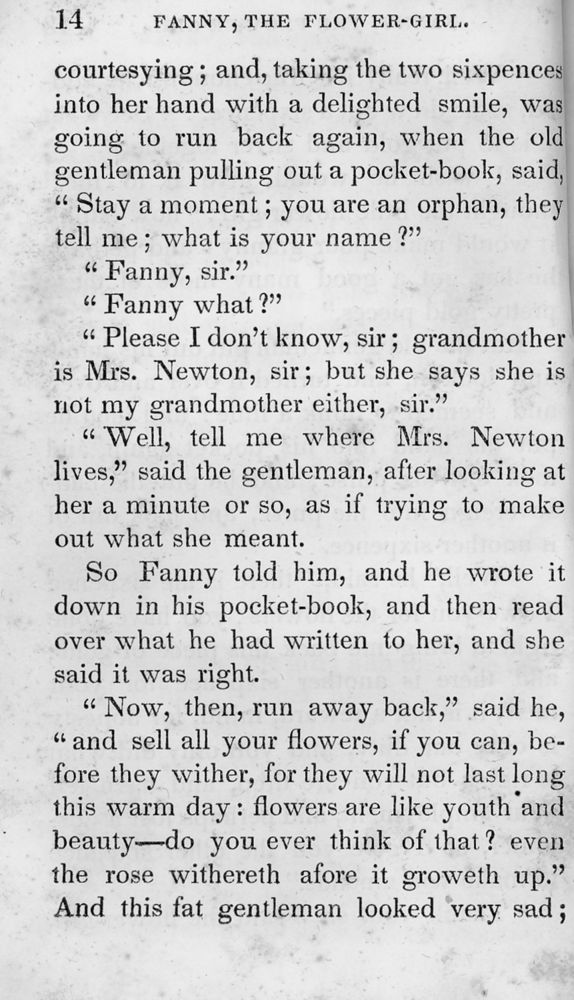 14 FANNY, THE FLOWER-GIRL.

courtesying; and, taking the two sixpences into her hand with a delighted smile, was going to run back again, when the old gentleman pulling out a pocket-book, said, "Stay a moment; you are an orphan, they tell me; what is your name?"

"Fanny, sir."

"Fanny what?"

"Please I don't know, sir; grandmother is Mrs. Newton, sir; but she says she is not my grandmother either, sir."

"Well, tell me where Mrs. Newton lives," said the gentleman, after looking at her a minute or so, as if trying to make out what she meant.

So Fanny told him, and he wrote it down in his pocket-book, and then read over what he had written to her, and she said it was right.

"Now, then, run away back," said he, "and sell all your flowers, if you can, before they wither, for they will not last long this warm day: flowers are like youth and beauty—do you ever think of that? even the rose withereth afore it groweth up." And this fat gentleman looked very sad;